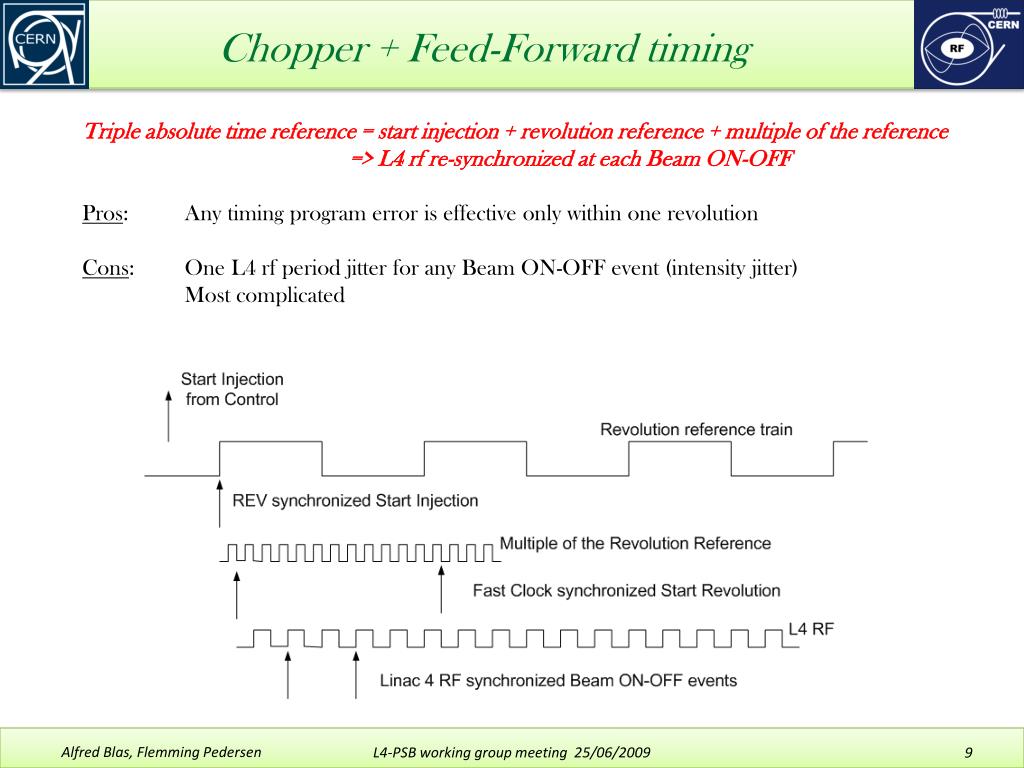 CERN

Chopper + Feed-Forward timing

CERN
RF

Triple absolute time reference = start injection + revolution reference + multiple of the reference
=> L4 rf re-synchronized at each Beam ON-OFF

Pros: Any timing program error is effective only within one revolution

Cons: One L4 rf period jitter for any Beam ON-OFF event (intensity jitter)
Most complicated

Start Injection
from Control

Revolution reference train

REV synchronized Start Injection

Multiple of the Revolution Reference

Fast Clock synchronized Start Revolution

L4 RF

Linac 4 RF synchronized Beam ON-OFF events

Alfred Blas, Flemming Pedersen L4-PSB working group meeting 25/06/2009 9